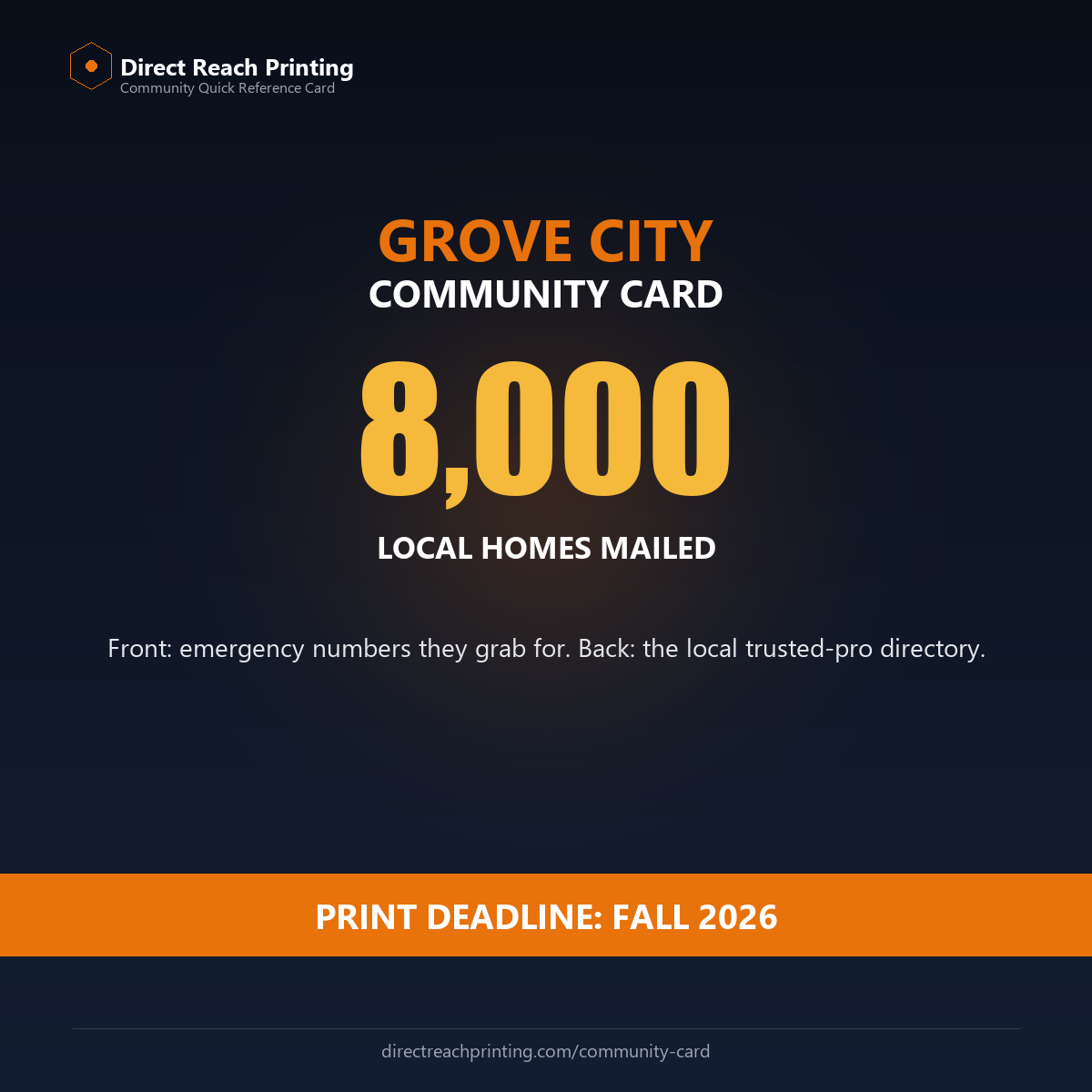 Direct Reach Printing
Community Quick Reference Card

GROVE CITY
COMMUNITY CARD

8,000

LOCAL HOMES MAILED

Front: emergency numbers they grab for. Back: the local trusted-pro directory.

PRINT DEADLINE: FALL 2026

directreachprinting.com/community-card